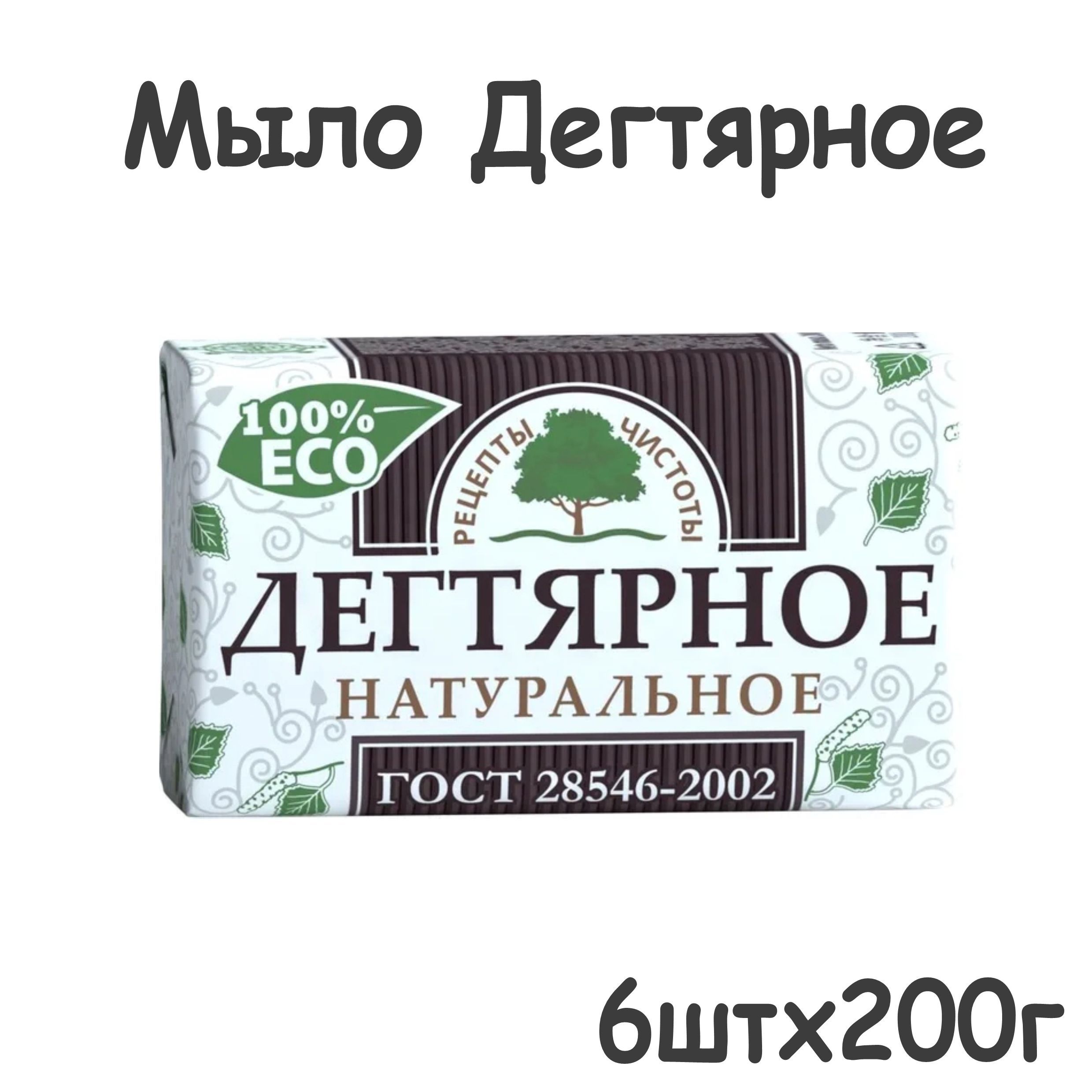 Мыло Дегтярное

100% ECO

РЕЦЕПТЫ ЧИСТОТЫ

ДЕГТЯРНОЕ
НАТУРАЛЬНОЕ

ГОСТ 28546-2002

6штх200г